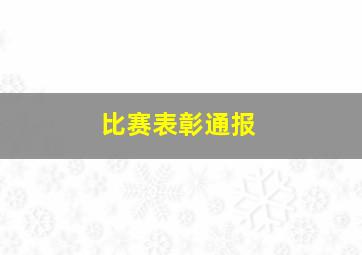 比赛表彰通报